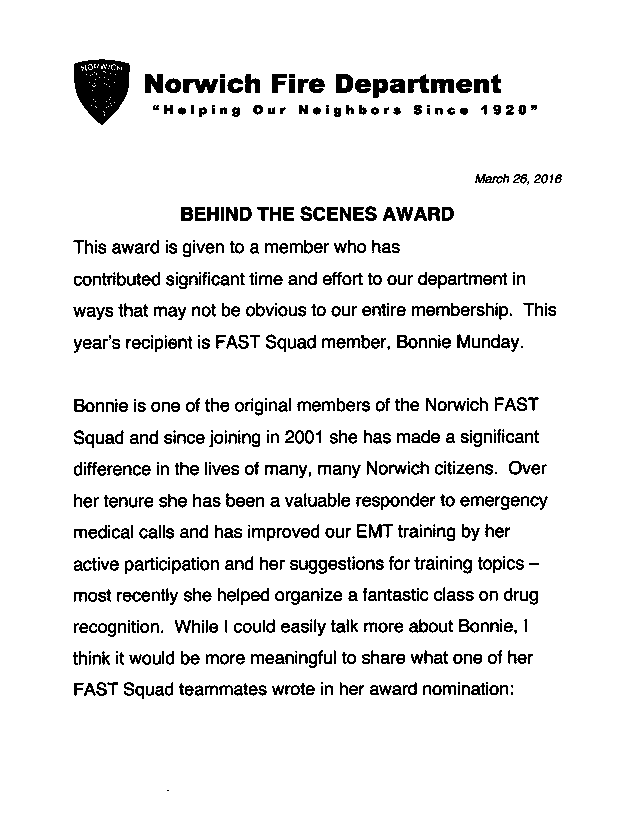 NORWICH

Norwich Fire Department
"Helping Our Neighbors Since 1920"

March 26, 2016

BEHIND THE SCENES AWARD

This award is given to a member who has contributed significant time and effort to our department in ways that may not be obvious to our entire membership. This year's recipient is FAST Squad member, Bonnie Munday.

Bonnie is one of the original members of the Norwich FAST Squad and since joining in 2001 she has made a significant difference in the lives of many, many Norwich citizens. Over her tenure she has been a valuable responder to emergency medical calls and has improved our EMT training by her active participation and her suggestions for training topics – most recently she helped organize a fantastic class on drug recognition. While I could easily talk more about Bonnie, I think it would be more meaningful to share what one of her FAST Squad teammates wrote in her award nomination: